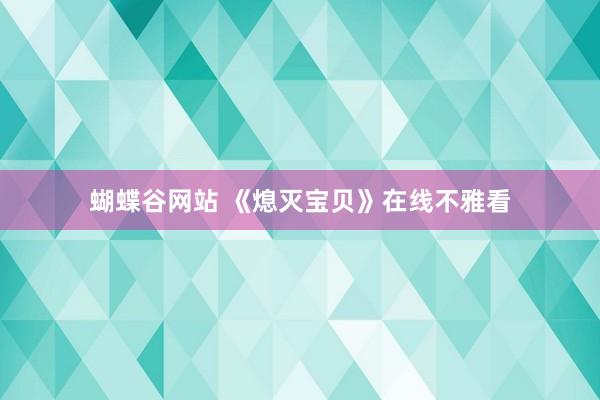 蝴蝶谷网站 《熄灭宝贝》在线不雅看